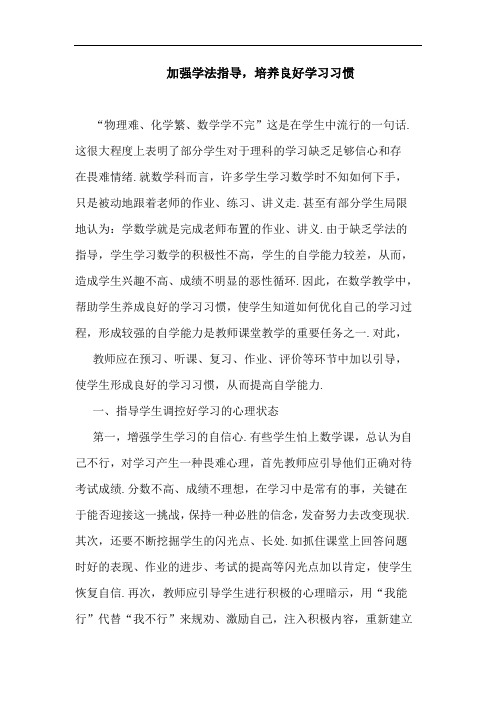 加强学法指导，培养良好学习习惯

“物理难、化学繁、数学学不完”这是在学生中流行的一句话.这很大程度上表明了部分学生对于理科的学习缺乏足够信心和存在畏难情绪.就数学科而言，许多学生学习数学时不知如何下手，只是被动地跟着老师的作业、练习、讲义走.甚至有部分学生局限地认为：学数学就是完成老师布置的作业、讲义.由于缺乏学法的指导，学生学习数学的积极性不高，学生的自学能力较差，从而，造成学生兴趣不高、成绩不明显的恶性循环.因此，在数学教学中，帮助学生养成良好的学习习惯，使学生知道如何优化自己的学习过程，形成较强的自学能力是教师课堂教学的重要任务之一.对此，

教师应在预习、听课、复习、作业、评价等环节中加以引导，使学生形成良好的学习习惯，从而提高自学能力.

一、指导学生调控好学习的心理状态

第一，增强学生学习的自信心.有些学生怕上数学课，总认为自己不行，对学习产生一种畏难心理，首先教师应引导他们正确对待考试成绩.分数不高、成绩不理想，在学习中是常有的事，关键在于能否迎接这一挑战，保持一种必胜的信念，发奋努力去改变现状.其次，还要不断挖掘学生的闪光点、长处.如抓住课堂上回答问题时好的表现、作业的进步、考试的提高等闪光点加以肯定，使学生恢复自信.再次，教师应引导学生进行积极的心理暗示，用“我能行”代替“我不行”来规劝、激励自己，注入积极内容，重新建立